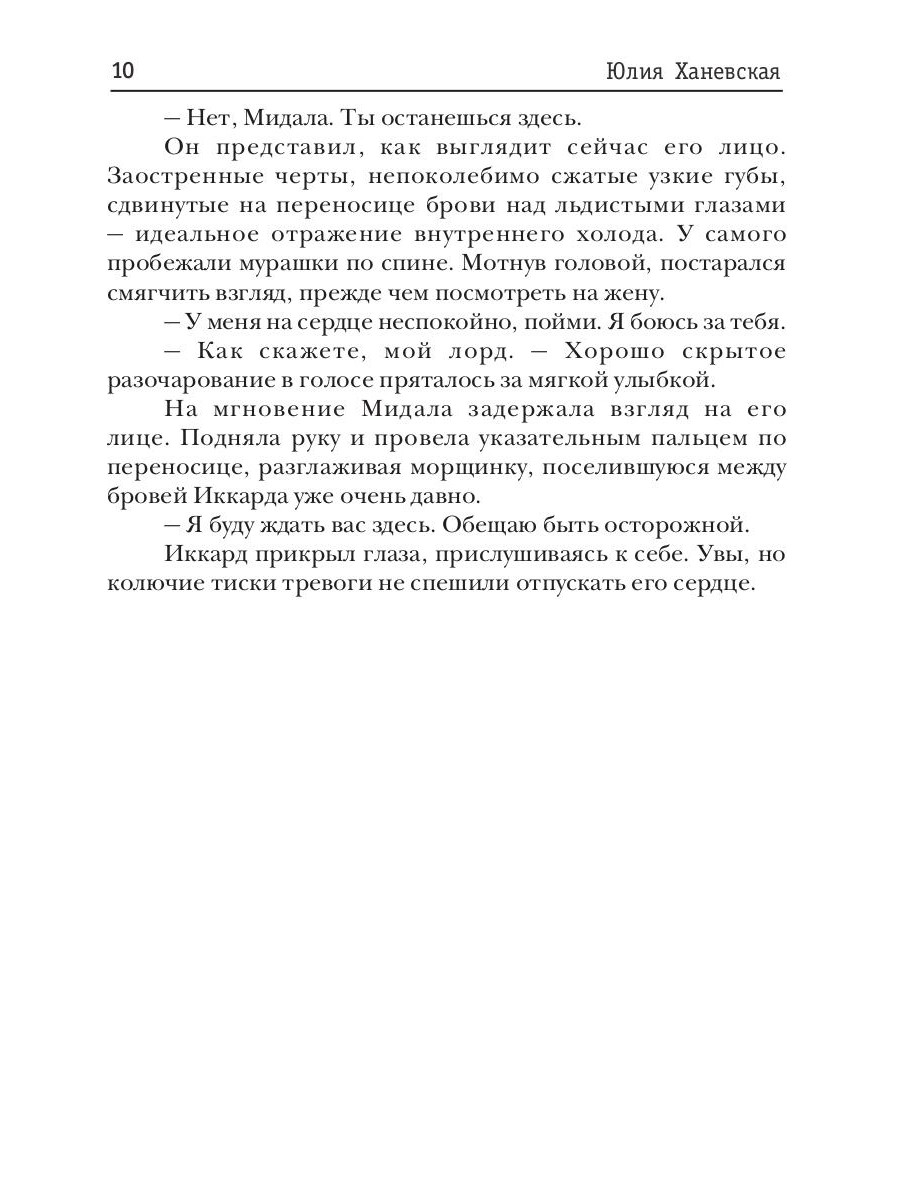 10 Юлия Ханевская

– Нет, Мидала. Ты останешься здесь.

Он представил, как выглядит сейчас его лицо. Заостренные черты, непоколебимо сжатые узкие губы, сдвинутые на переносице брови над льдистыми глазами – идеальное отражение внутреннего холода. У самого пробежали мурашки по спине. Мотнув головой, постарался смягчить взгляд, прежде чем посмотреть на жену.

– У меня на сердце неспокойно, пойми. Я боюсь за тебя.

– Как скажете, мой лорд. – Хорошо скрытое разочарование в голосе пряталось за мягкой улыбкой.

На мгновение Мидала задержала взгляд на его лице. Подняла руку и провела указательным пальцем по переносице, разглаживая морщинку, поселившуюся между бровей Иккарда уже очень давно.

– Я буду ждать вас здесь. Обещаю быть осторожной.

Иккард прикрыл глаза, прислушиваясь к себе. Увы, но колючие тиски тревоги не спешили отпускать его сердце.